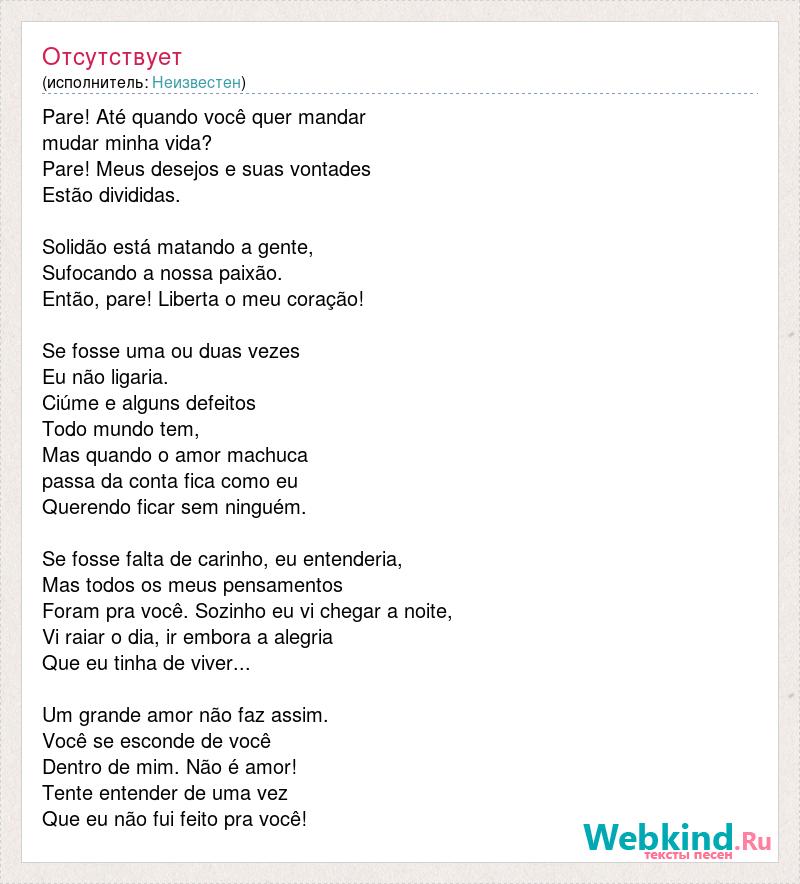 Отсутствует
(исполнитель: Неизвестен)

Pare! Até quando você quer mandar
mudar minha vida?
Pare! Meus desejos e suas vontades
Estão divididas.

Solidão está matando a gente,
Sufocando a nossa paixão.
Então, pare! Liberta o meu coração!

Se fosse uma ou duas vezes
Eu não ligaria.
Ciúme e alguns defeitos
Todo mundo tem,
Mas quando o amor machuca
passa da conta fica como eu
Querendo ficar sem ninguém.

Se fosse falta de carinho, eu entenderia,
Mas todos os meus pensamentos
Foram pra você. Sozinho eu vi chegar a noite,
Vi raiar o dia, ir embora a alegria
Que eu tinha de viver...

Um grande amor não faz assim.
Você se esconde de você
Dentro de mim. Não é amor!
Tente entender de uma vez
Que eu não fui feito pra você!

Webkind.Ru
тексты песен